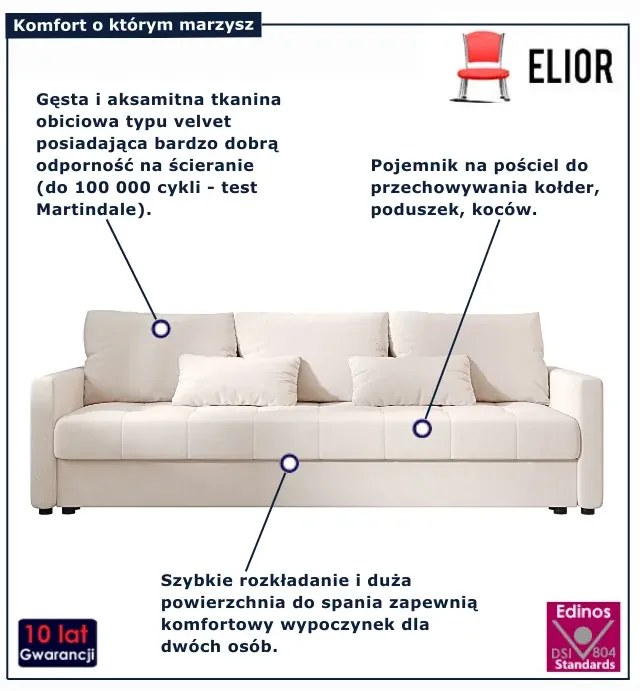 Komfort o którym marzysz

ELIOR

Gęsta i aksamitna tkanina obiciowa typu velvet posiadająca bardzo dobrą odporność na ścieranie (do 100 000 cykli - test Martindale).

Pojemnik na pościel do przechowywania kołder, poduszek, koców.

Szybkie rozkładanie i duża powierzchnia do spania zapewnią komfortowy wypoczynek dla dwóch osób.

10 lat Gwarancji

Edinos DSI 804 Standards